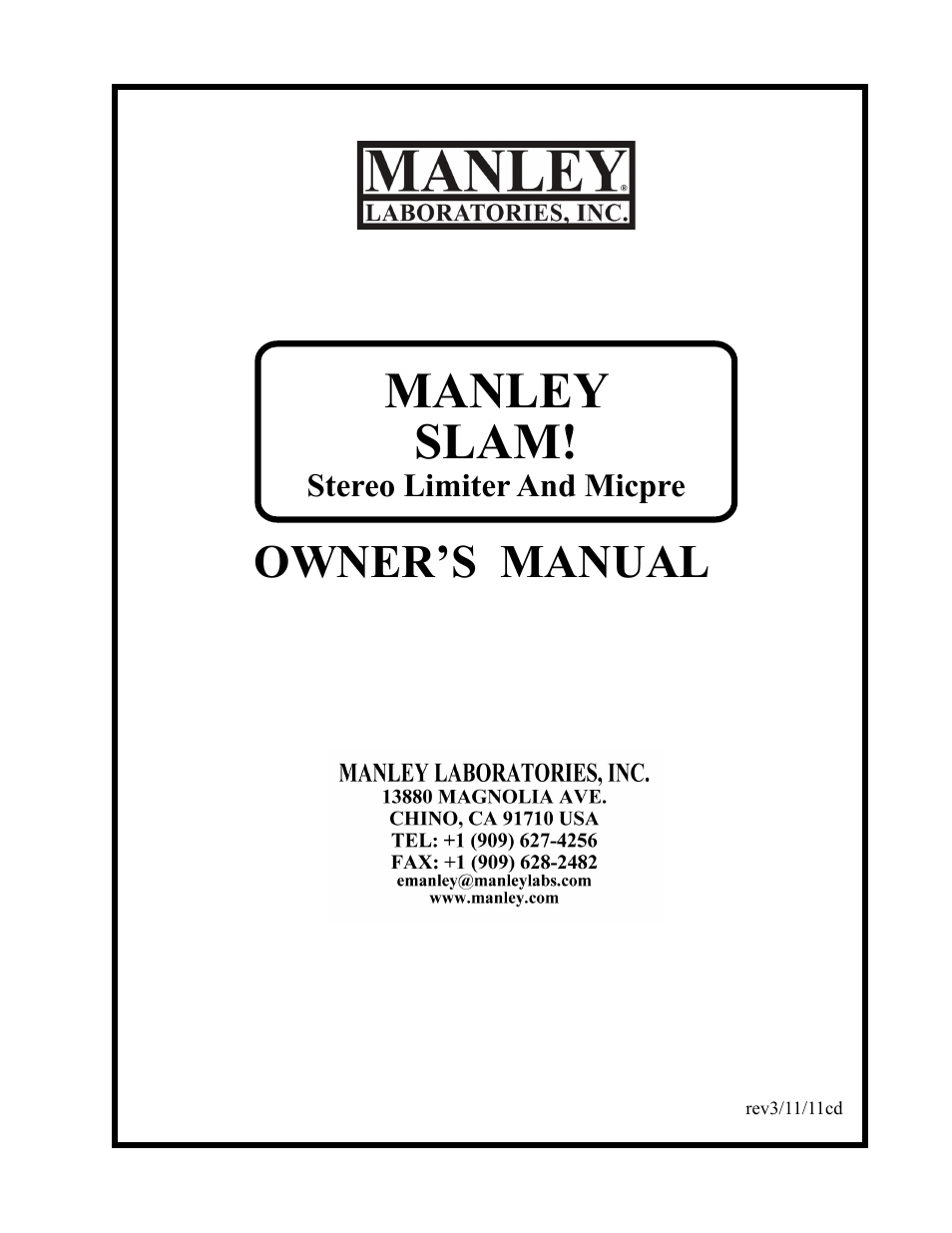 MANLEY®
LABORATORIES, INC.

MANLEY
SLAM!
Stereo Limiter And Micpre

OWNER'S MANUAL

MANLEY LABORATORIES, INC.
13880 MAGNOLIA AVE.
CHINO, CA 91710 USA
TEL: +1 (909) 627-4256
FAX: +1 (909) 628-2482
emanley@manleylabs.com
www.manley.com

rev3/11/11cd